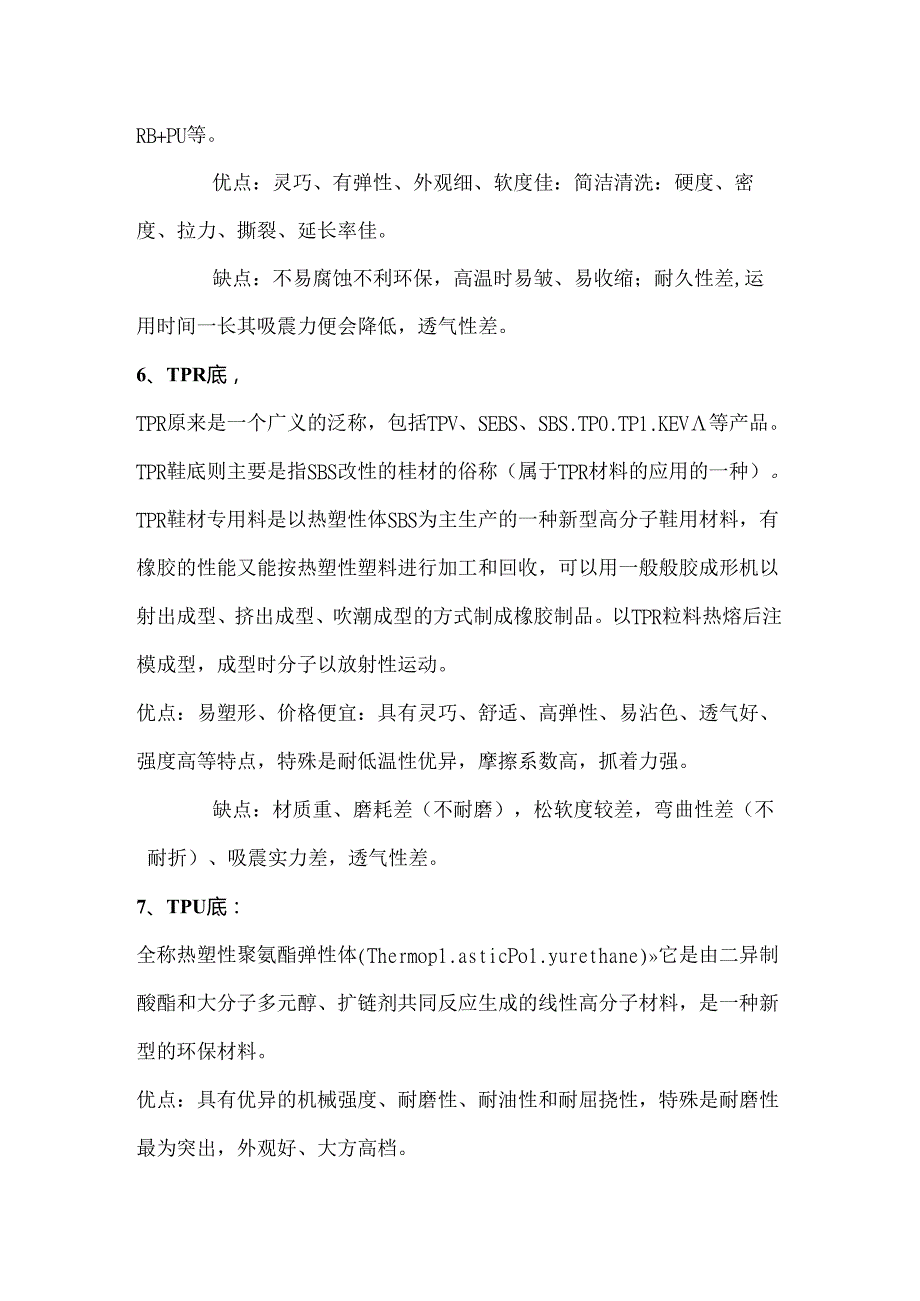 RB+PU等。

优点：灵巧、有弹性、外观细、软度佳：简洁清洗：硬度、密度、拉力、撕裂、延长率佳。

缺点：不易腐蚀不利环保，高温时易皱、易收缩；耐久性差,运用时间一长其吸震力便会降低，透气性差。

6、TPR底，

TPR原来是一个广义的泛称，包括TPV、SEBS、SBS.TP0.TP1.KEVΛ等产品。TPR鞋底则主要是指SBS改性的桂材的俗称（属于TPR材料的应用的一种）。TPR鞋材专用料是以热塑性体SBS为主生产的一种新型高分子鞋用材料，有橡胶的性能又能按热塑性塑料进行加工和回收，可以用一般般胶成形机以射出成型、挤出成型、吹潮成型的方式制成橡胶制品。以TPR粒料热熔后注模成型，成型时分子以放射性运动。

优点：易塑形、价格便宜：具有灵巧、舒适、高弹性、易沾色、透气好、强度高等特点，特殊是耐低温性优异，摩擦系数高，抓着力强。

缺点：材质重、磨耗差（不耐磨），松软度较差，弯曲性差（不耐折）、吸震实力差，透气性差。

7、TPU底：

全称热塑性聚氨酯弹性体(Thermop1.asticPo1.yurethane)»它是由二异制酸酯和大分子多元醇、扩链剂共同反应生成的线性高分子材料，是一种新型的环保材料。

优点：具有优异的机械强度、耐磨性、耐油性和耐屈挠性，特殊是耐磨性最为突出，外观好、大方高档。